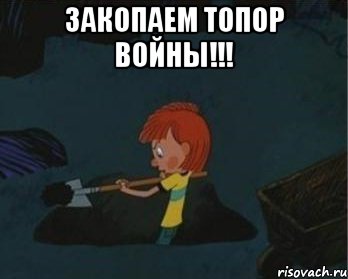 ЗАКОПАЕМ ТОПОР ВОЙНЫ!!!

risovach.ru